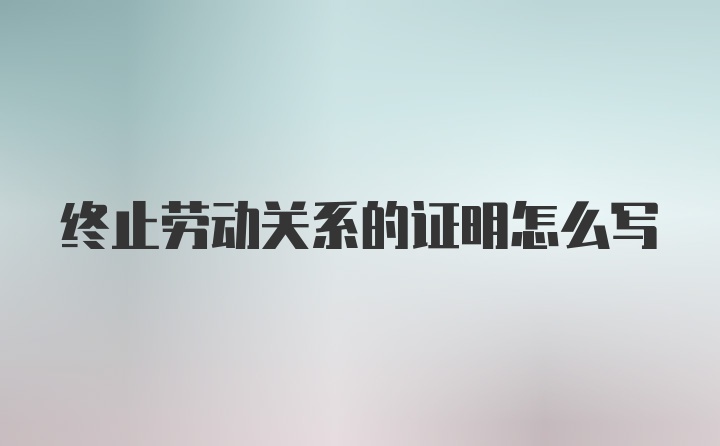 终止劳动关系的证明怎么写